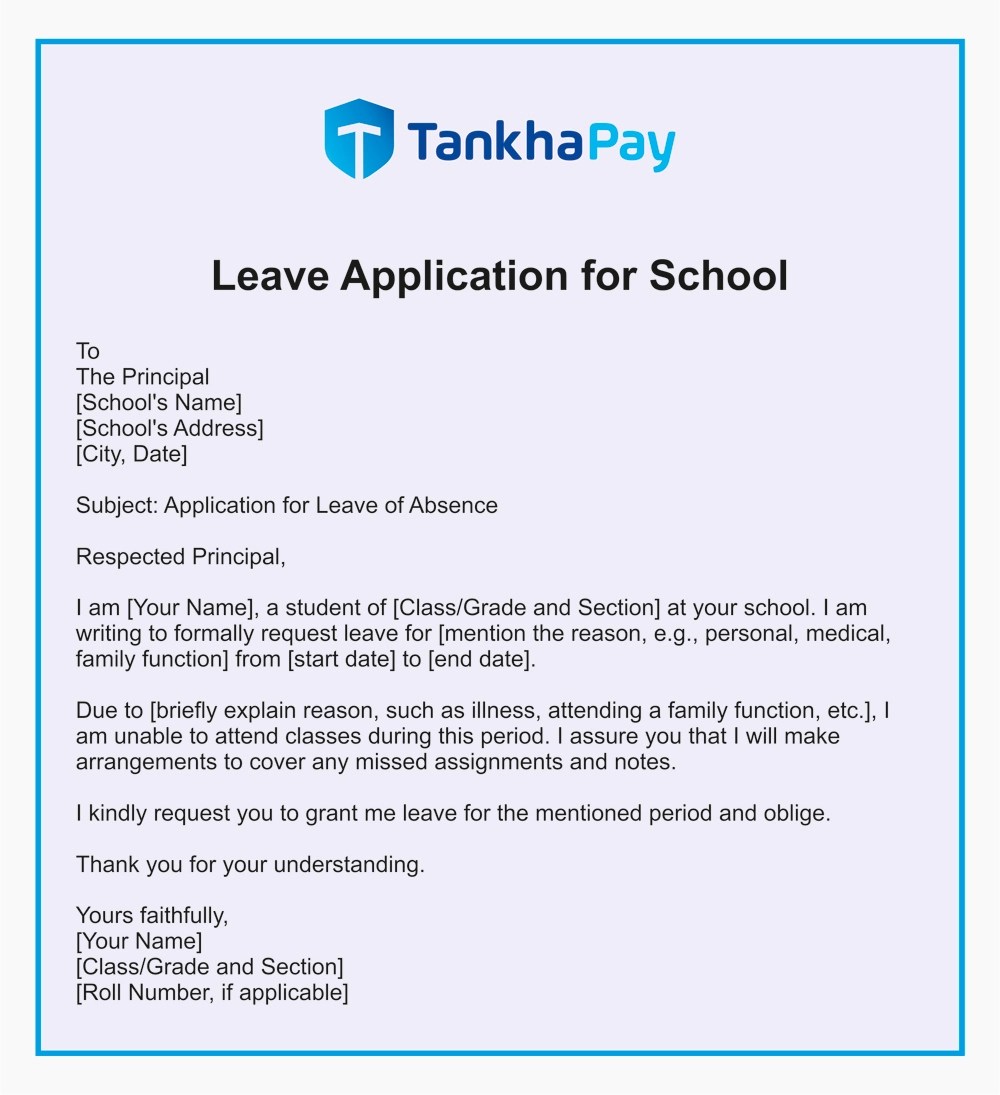 TankhaPay

Leave Application for School

To
The Principal
[School's Name]
[School's Address]
[City, Date]

Subject: Application for Leave of Absence

Respected Principal,

I am [Your Name], a student of [Class/Grade and Section] at your school. I am writing to formally request leave for [mention the reason, e.g., personal, medical, family function] from [start date] to [end date].

Due to [briefly explain reason, such as illness, attending a family function, etc.], I am unable to attend classes during this period. I assure you that I will make arrangements to cover any missed assignments and notes.

I kindly request you to grant me leave for the mentioned period and oblige.

Thank you for your understanding.

Yours faithfully,
[Your Name]
[Class/Grade and Section]
[Roll Number, if applicable]